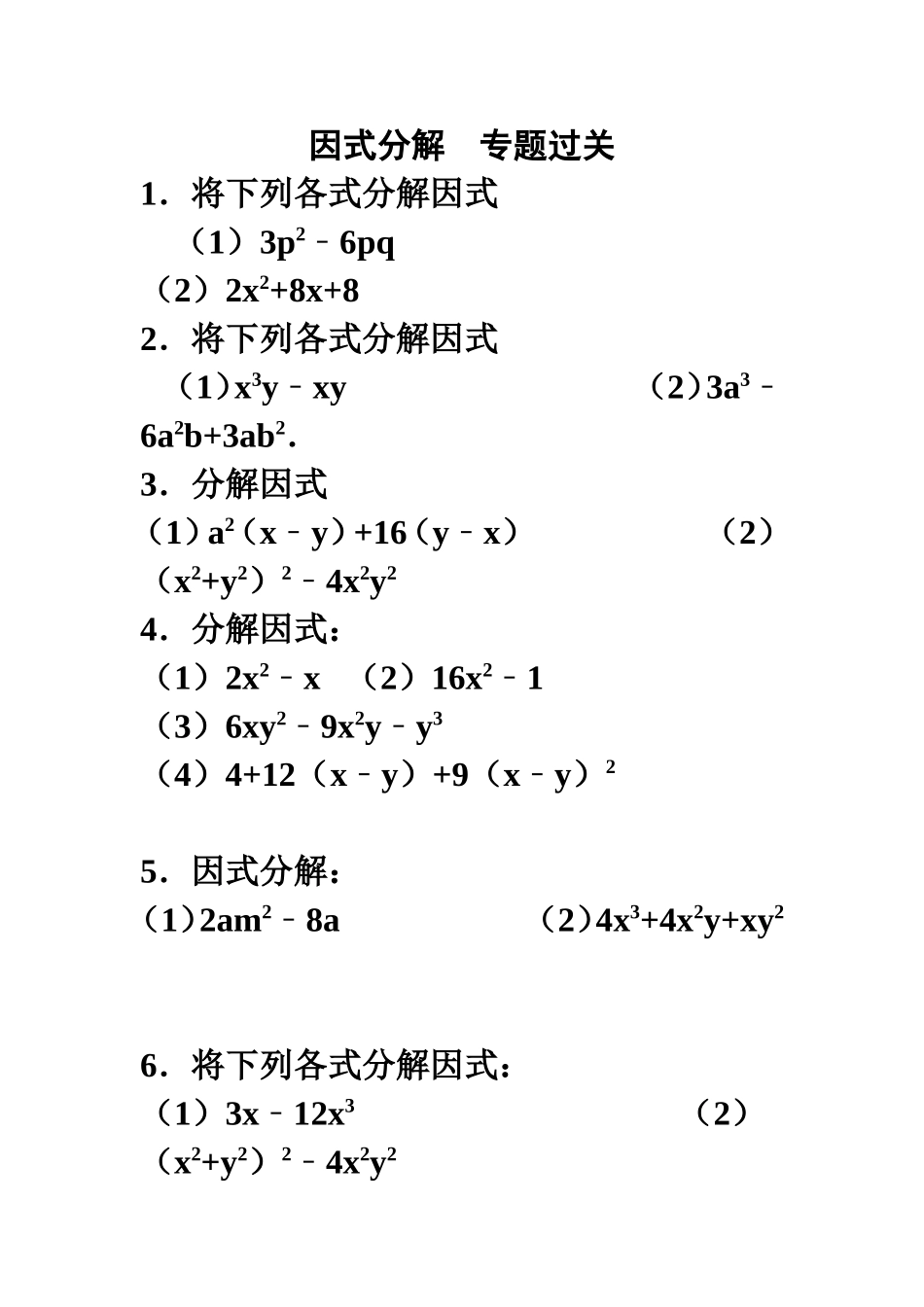 因式分解　专题过关

1．将下列各式分解因式

（1）$3p^2-6pq$

（2）$2x^2+8x+8$

2．将下列各式分解因式

（1）$x^3y-xy$　　（2）$3a^3-6a^2b+3ab^2$.

3．分解因式

（1）$a^2(x-y)+16(y-x)$　　（2）$(x^2+y^2)^2-4x^2y^2$

4．分解因式：

（1）$2x^2-x$　（2）$16x^2-1$

（3）$6xy^2-9x^2y-y^3$

（4）$4+12(x-y)+9(x-y)^2$

5．因式分解：

（1）$2am^2-8a$　　（2）$4x^3+4x^2y+xy^2$

6．将下列各式分解因式：

（1）$3x-12x^3$　　（2）$(x^2+y^2)^2-4x^2y^2$